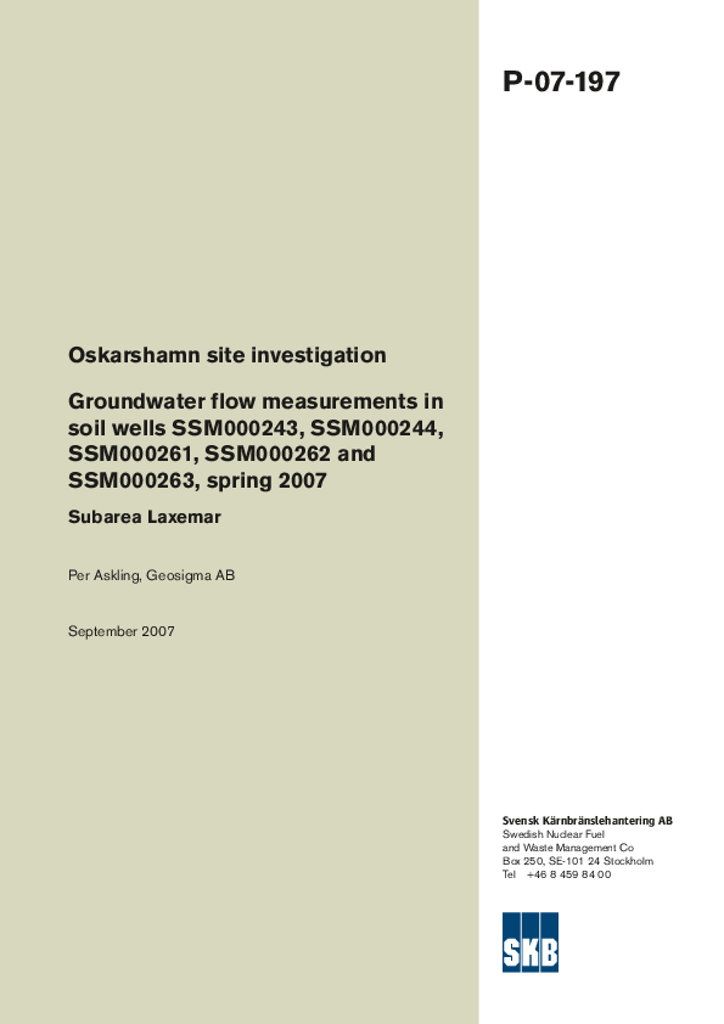 P-07-197

Oskarshamn site investigation

Groundwater flow measurements in soil wells SSM000243, SSM000244, SSM000261, SSM000262 and SSM000263, spring 2007

Subarea Laxemar

Per Askling, Geosigma AB

September 2007

Svensk Kärnbränslehantering AB
Swedish Nuclear Fuel and Waste Management Co
Box 250, SE-101 24 Stockholm
Tel +46 8 459 84 00

SKB